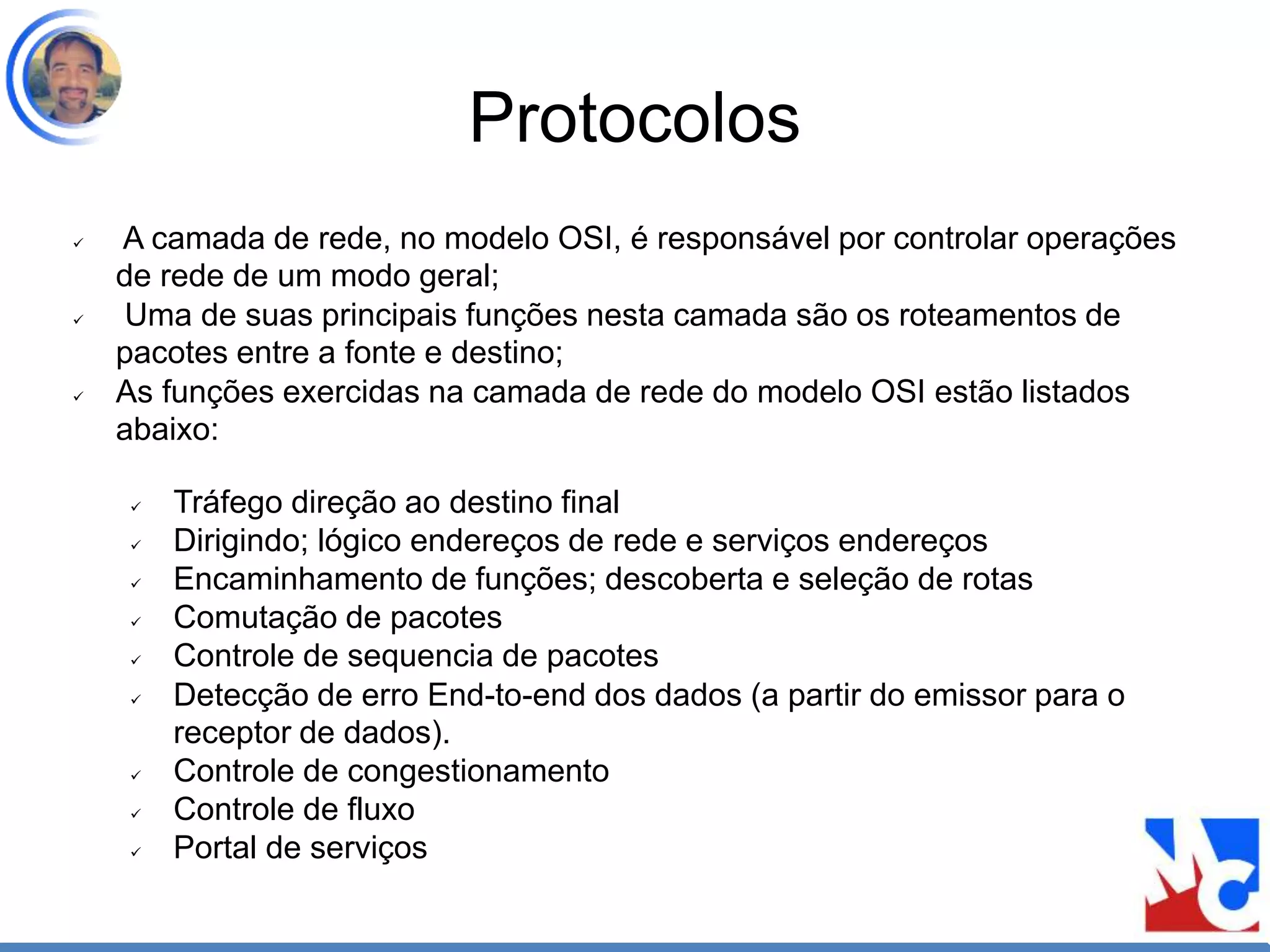 Protocolos

✓ A camada de rede, no modelo OSI, é responsável por controlar operações de rede de um modo geral;
✓ Uma de suas principais funções nesta camada são os roteamentos de pacotes entre a fonte e destino;
✓ As funções exercidas na camada de rede do modelo OSI estão listados abaixo:

✓ Tráfego direção ao destino final
✓ Dirigindo; lógico endereços de rede e serviços endereços
✓ Encaminhamento de funções; descoberta e seleção de rotas
✓ Comutação de pacotes
✓ Controle de sequencia de pacotes
✓ Detecção de erro End-to-end dos dados (a partir do emissor para o receptor de dados).
✓ Controle de congestionamento
✓ Controle de fluxo
✓ Portal de serviços